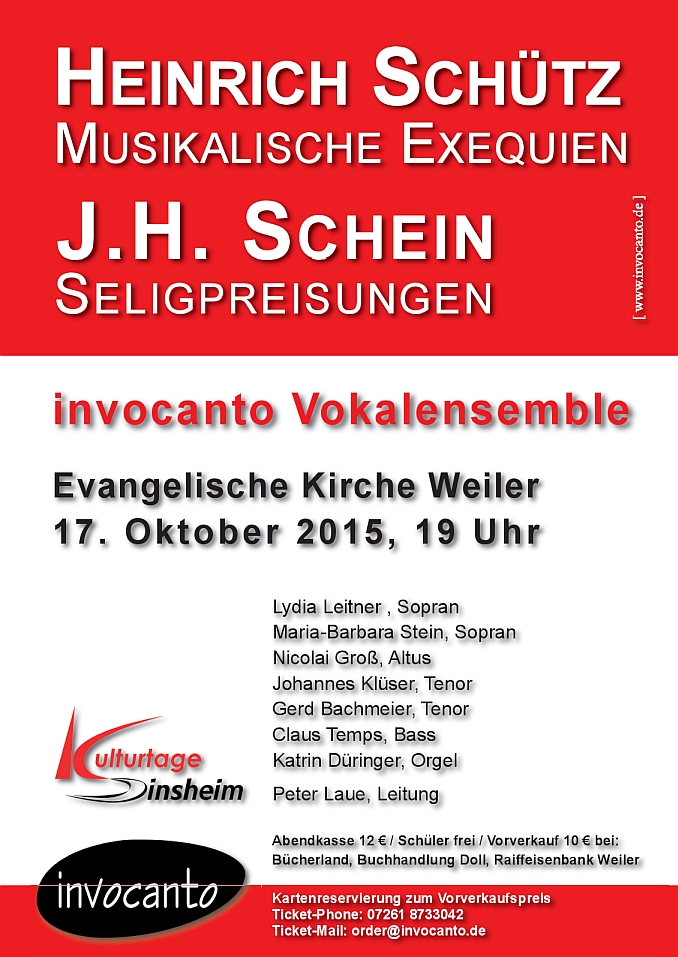 HEINRICH SCHÜTZ
MUSIKALISCHE EXEQUIEN

J.H. SCHEIN
SELIGPREISUNGEN

[ www.invocanto.de ]

invocanto Vokalensemble

Evangelische Kirche Weiler
17. Oktober 2015, 19 Uhr

Lydia Leitner , Sopran
Maria-Barbara Stein, Sopran
Nicolai Groß, Altus
Johannes Klüser, Tenor
Gerd Bachmeier, Tenor
Claus Temps, Bass
Katrin Düringer, Orgel

Peter Laue, Leitung

Kulturtage
Sinsheim

Abendkasse 12 € / Schüler frei / Vorverkauf 10 € bei:
Bücherland, Buchhandlung Doll, Raiffeisenbank Weiler

invocanto

Kartenreservierung zum Vorverkaufspreis
Ticket-Phone: 07261 8733042
Ticket-Mail: order@invocanto.de